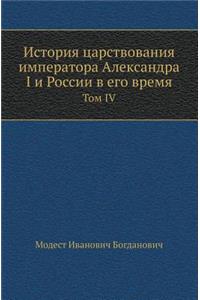 История царствования императора Александра I и России в его время
Том IV

Модест Иванович Богданович